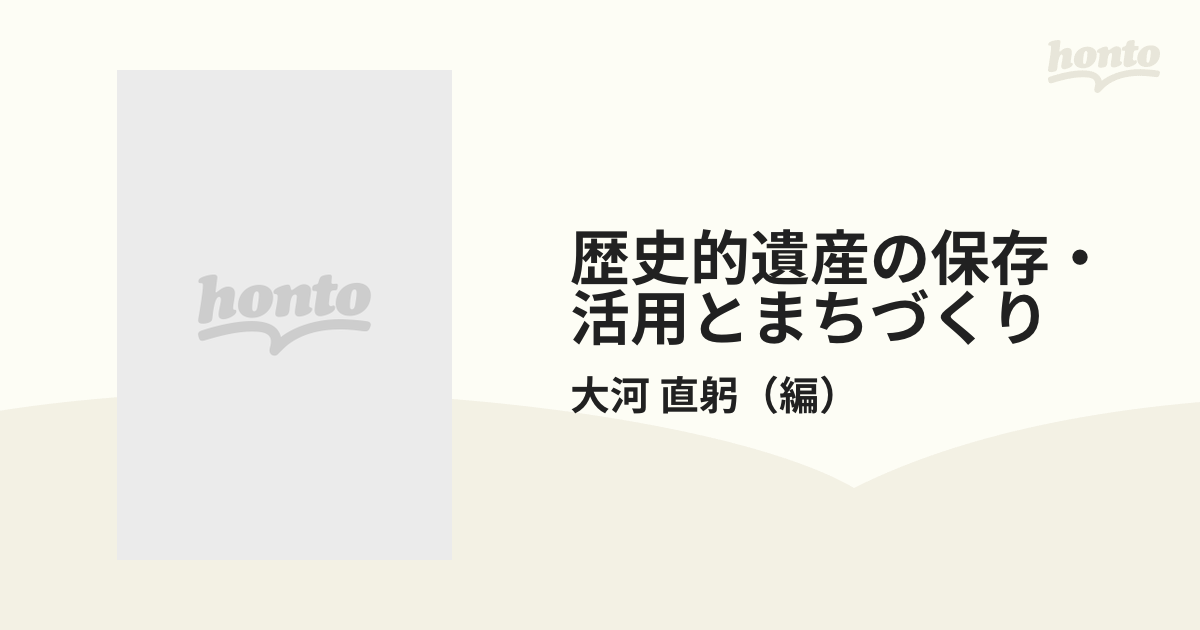 honto

honto

歴史的遺産の保存・活用とまちづくり

大河 直躬（編）